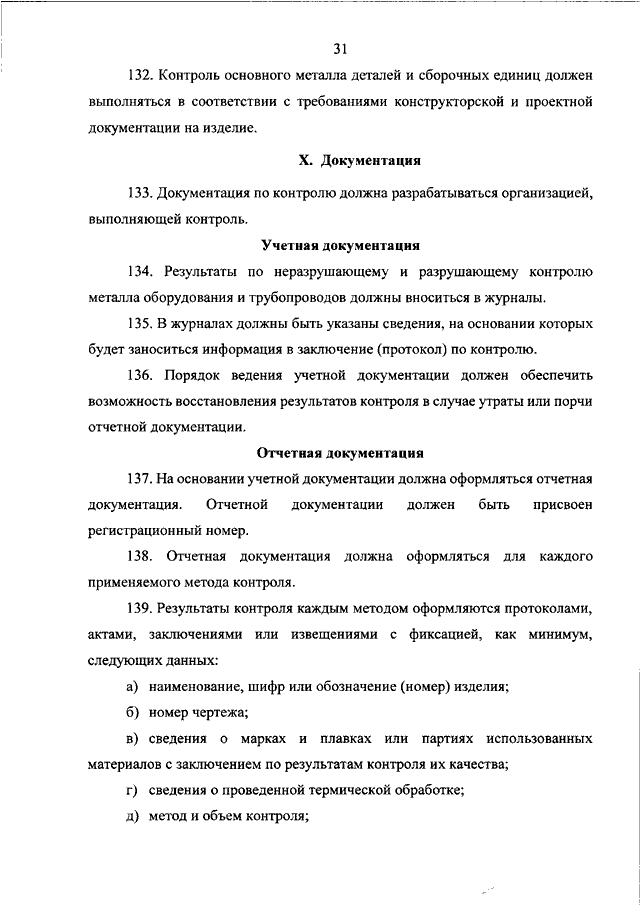 31

132. Контроль основного металла деталей и сборочных единиц должен выполняться в соответствии с требованиями конструкторской и проектной документации на изделие.

X. Документация

133. Документация по контролю должна разрабатываться организацией, выполняющей контроль.

Учетная документация

134. Результаты по неразрушающему и разрушающему контролю металла оборудования и трубопроводов должны вноситься в журналы.

135. В журналах должны быть указаны сведения, на основании которых будет заноситься информация в заключение (протокол) по контролю.

136. Порядок ведения учетной документации должен обеспечить возможность восстановления результатов контроля в случае утраты или порчи отчетной документации.

Отчетная документация

137. На основании учетной документации должна оформляться отчетная документация. Отчетной документации должен быть присвоен регистрационный номер.

138. Отчетная документация должна оформляться для каждого применяемого метода контроля.

139. Результаты контроля каждым методом оформляются протоколами, актами, заключениями или извещениями с фиксацией, как минимум, следующих данных:

а) наименование, шифр или обозначение (номер) изделия;

б) номер чертежа;

в) сведения о марках и плавках или партиях использованных материалов с заключением по результатам контроля их качества;

г) сведения о проведенной термической обработке;

д) метод и объем контроля;